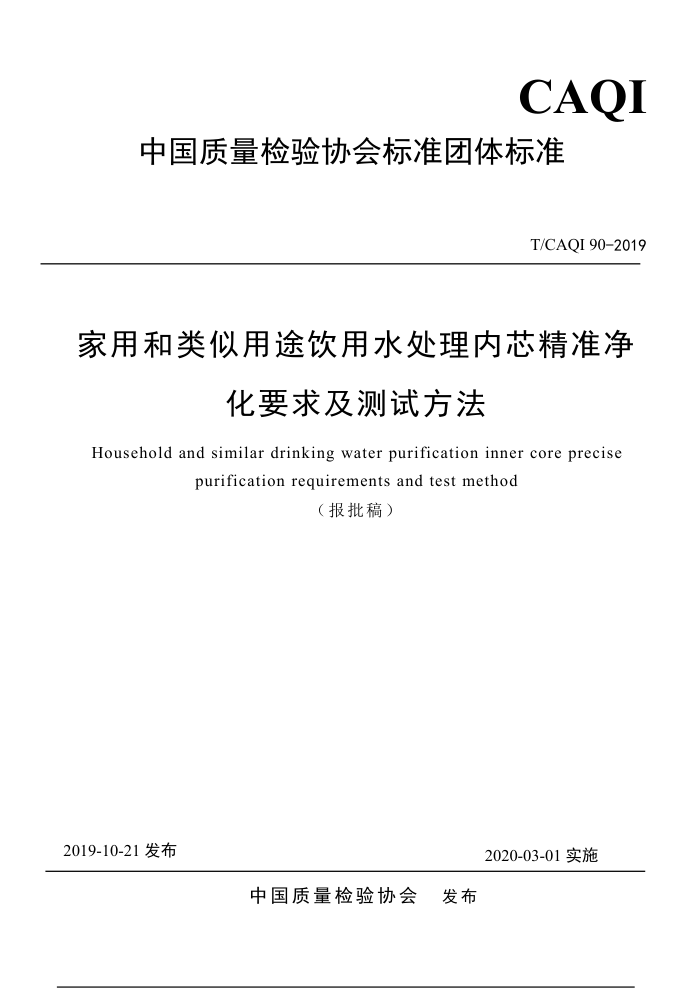 CAQI

中国质量检验协会标准团体标准

T/CAQI 90-2019

家用和类似用途饮用水处理内芯精准净化要求及测试方法

Household and similar drinking water purification inner core precise purification requirements and test method

（报批稿）

2019-10-21 发布

2020-03-01 实施

中国质量检验协会　发布